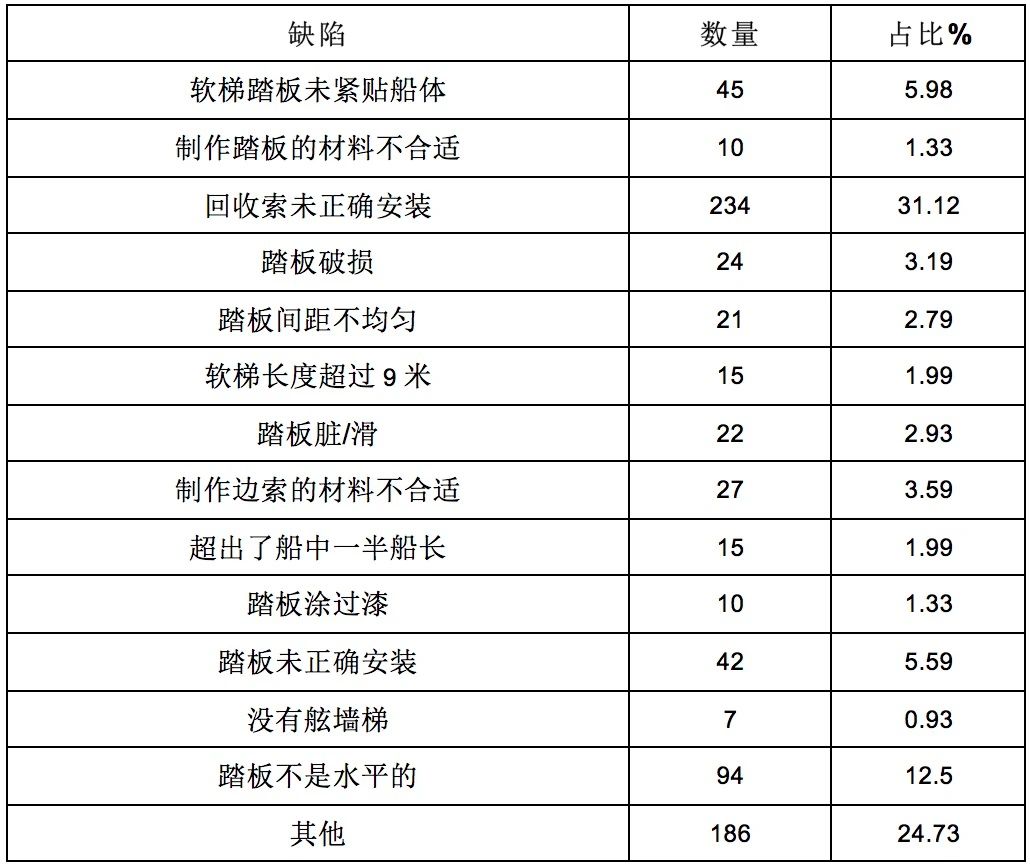 | 缺陷 | 数量 | 占比% |
|---|---|---|
| 软梯踏板未紧贴船体 | 45 | 5.98 |
| 制作踏板的材料不合适 | 10 | 1.33 |
| 回收索未正确安装 | 234 | 31.12 |
| 踏板破损 | 24 | 3.19 |
| 踏板间距不均匀 | 21 | 2.79 |
| 软梯长度超过 9 米 | 15 | 1.99 |
| 踏板脏/滑 | 22 | 2.93 |
| 制作边索的材料不合适 | 27 | 3.59 |
| 超出了船中一半船长 | 15 | 1.99 |
| 踏板涂过漆 | 10 | 1.33 |
| 踏板未正确安装 | 42 | 5.59 |
| 没有舷墙梯 | 7 | 0.93 |
| 踏板不是水平的 | 94 | 12.5 |
| 其他 | 186 | 24.73 |